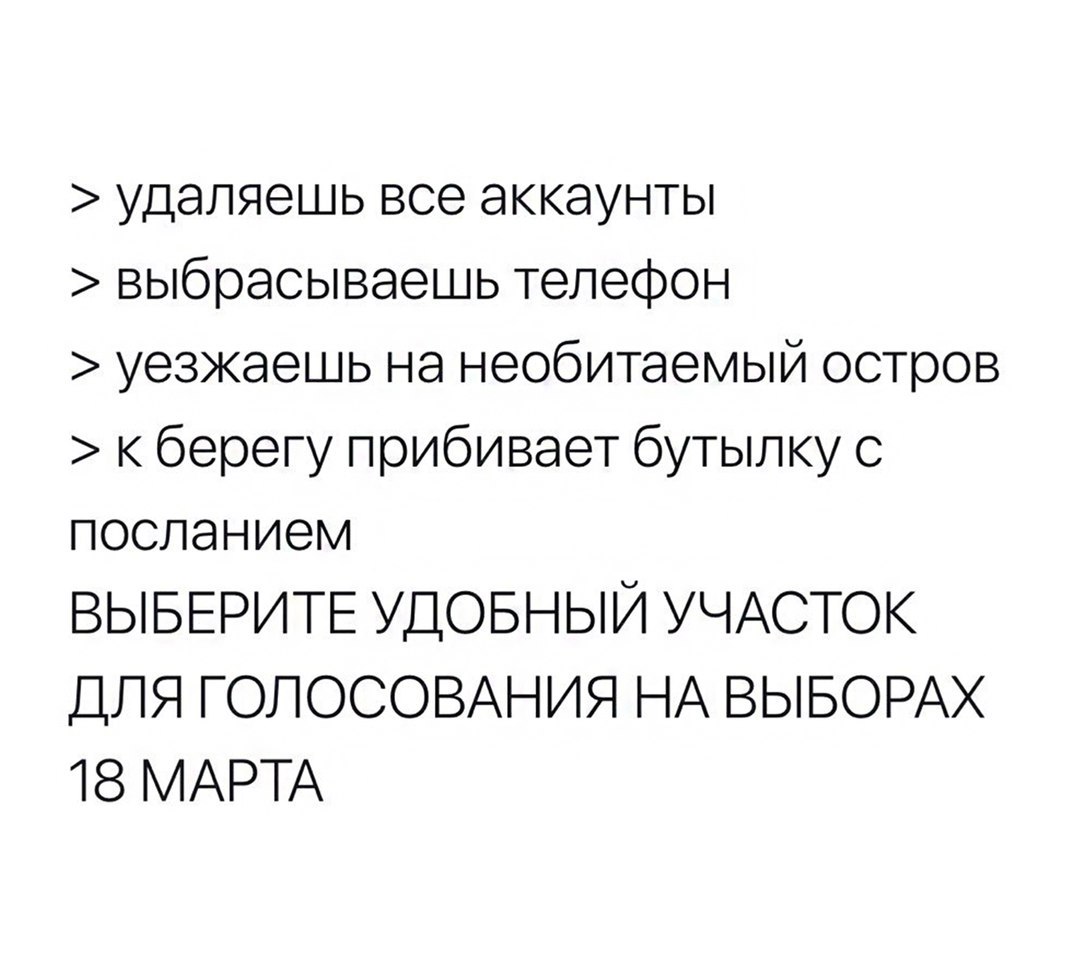 > удаляешь все аккаунты
> выбрасываешь телефон
> уезжаешь на необитаемый остров
> к берегу прибивает бутылку с посланием
ВЫБЕРИТЕ УДОБНЫЙ УЧАСТОК ДЛЯ ГОЛОСОВАНИЯ НА ВЫБОРАХ 18 МАРТА